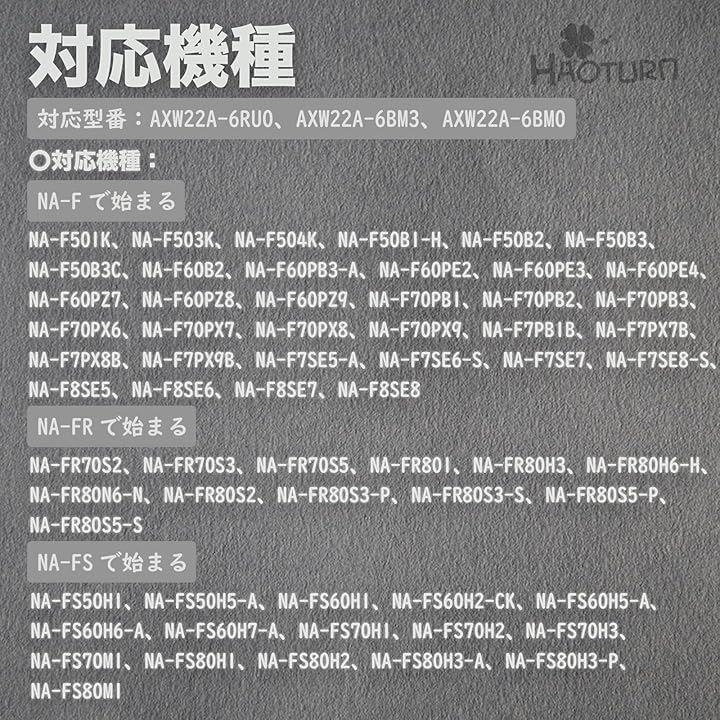 対応機種

HAOTURN

対応型番：AXW22A-6RU0、AXW22A-6BM3、AXW22A-6BM0

○対応機種：

NA-F で始まる

NA-F501K、NA-F503K、NA-F504K、NA-F50B1-H、NA-F50B2、NA-F50B3、NA-F50B3C、NA-F60B2、NA-F60PB3-A、NA-F60PE2、NA-F60PE3、NA-F60PE4、NA-F60PZ7、NA-F60PZ8、NA-F60PZ9、NA-F70PB1、NA-F70PB2、NA-F70PB3、NA-F70PX6、NA-F70PX7、NA-F70PX8、NA-F70PX9、NA-F7PB1B、NA-F7PX7B、NA-F7PX8B、NA-F7PX9B、NA-F7SE5-A、NA-F7SE6-S、NA-F7SE7、NA-F7SE8-S、NA-F8SE5、NA-F8SE6、NA-F8SE7、NA-F8SE8

NA-FR で始まる

NA-FR70S2、NA-FR70S3、NA-FR70S5、NA-FR801、NA-FR80H3、NA-FR80H6-H、NA-FR80N6-N、NA-FR80S2、NA-FR80S3-P、NA-FR80S3-S、NA-FR80S5-P、NA-FR80S5-S

NA-FS で始まる

NA-FS50H1、NA-FS50H5-A、NA-FS60H1、NA-FS60H2-CK、NA-FS60H5-A、NA-FS60H6-A、NA-FS60H7-A、NA-FS70H1、NA-FS70H2、NA-FS70H3、NA-FS70M1、NA-FS80H1、NA-FS80H2、NA-FS80H3-A、NA-FS80H3-P、NA-FS80M1